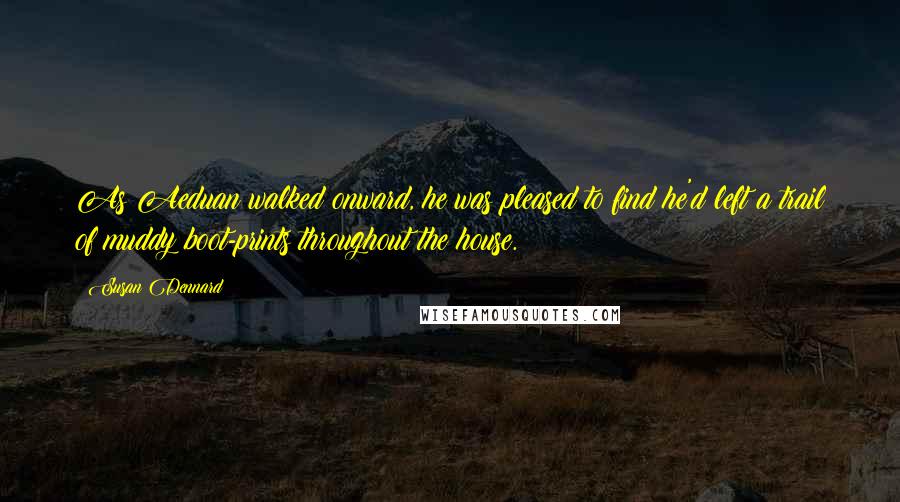 As Aeduan walked onward, he was pleased to find he'd left a trail of muddy boot-prints throughout the house.

Susan Dennard

WISEFAMOUSQUOTES.COM